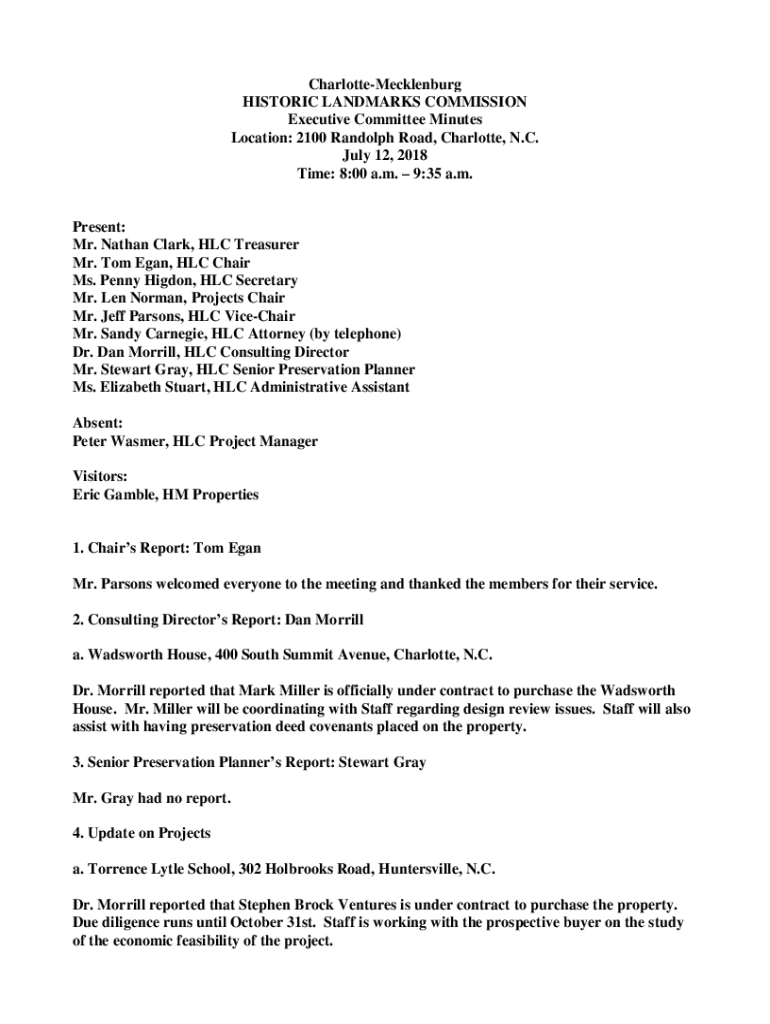 Charlotte-Mecklenburg
HISTORIC LANDMARKS COMMISSION
Executive Committee Minutes
Location: 2100 Randolph Road, Charlotte, N.C.
July 12, 2018
Time: 8:00 a.m. – 9:35 a.m.

Present:
Mr. Nathan Clark, HLC Treasurer
Mr. Tom Egan, HLC Chair
Ms. Penny Higdon, HLC Secretary
Mr. Len Norman, Projects Chair
Mr. Jeff Parsons, HLC Vice-Chair
Mr. Sandy Carnegie, HLC Attorney (by telephone)
Dr. Dan Morrill, HLC Consulting Director
Mr. Stewart Gray, HLC Senior Preservation Planner
Ms. Elizabeth Stuart, HLC Administrative Assistant

Absent:
Peter Wasmer, HLC Project Manager

Visitors:
Eric Gamble, HM Properties

1. Chair's Report: Tom Egan

Mr. Parsons welcomed everyone to the meeting and thanked the members for their service.

2. Consulting Director's Report: Dan Morrill

a. Wadsworth House, 400 South Summit Avenue, Charlotte, N.C.

Dr. Morrill reported that Mark Miller is officially under contract to purchase the Wadsworth House. Mr. Miller will be coordinating with Staff regarding design review issues. Staff will also assist with having preservation deed covenants placed on the property.

3. Senior Preservation Planner's Report: Stewart Gray

Mr. Gray had no report.

4. Update on Projects

a. Torrence Lytle School, 302 Holbrooks Road, Huntersville, N.C.

Dr. Morrill reported that Stephen Brock Ventures is under contract to purchase the property. Due diligence runs until October 31st. Staff is working with the prospective buyer on the study of the economic feasibility of the project.